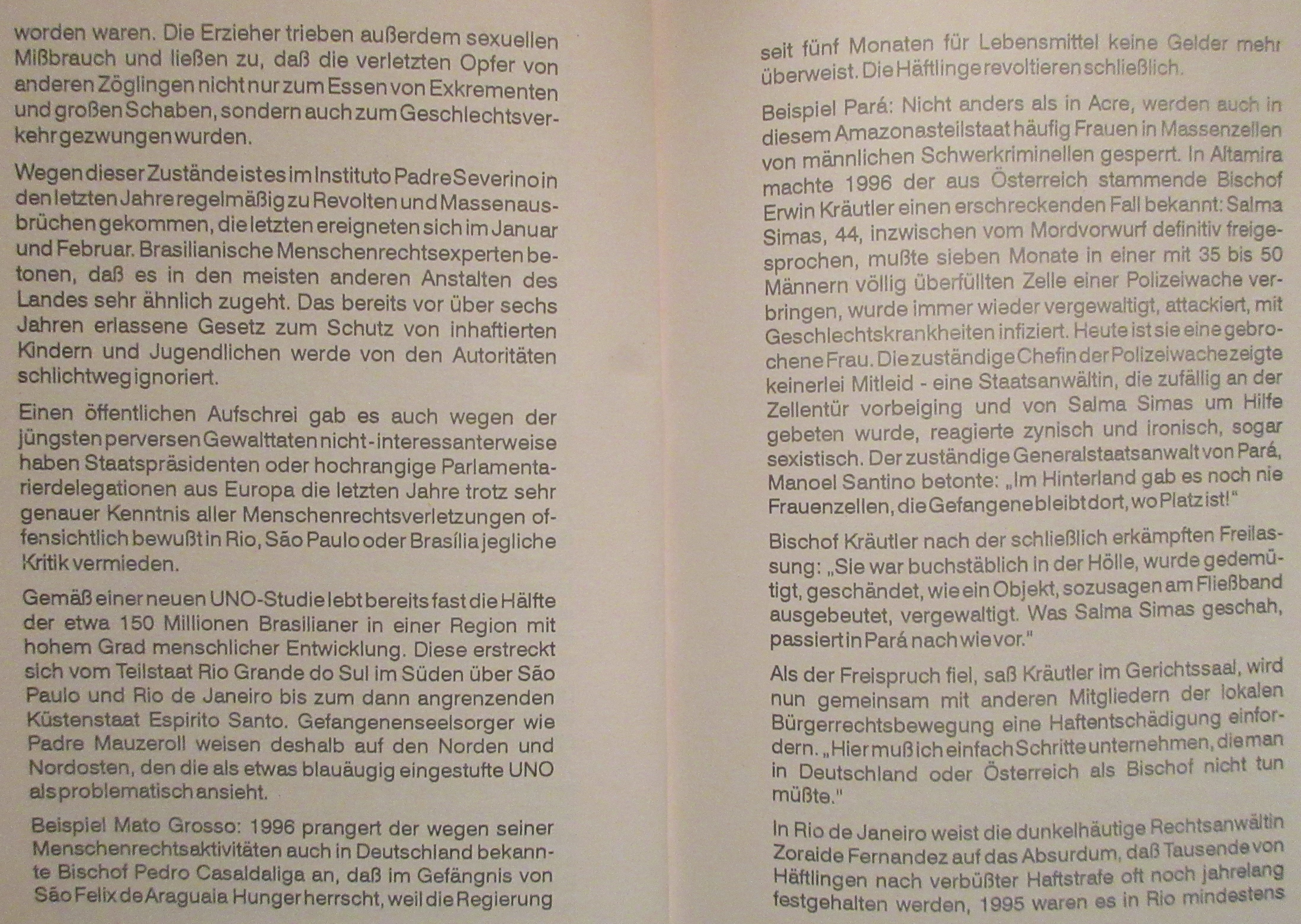 worden waren. Die Erzieher trieben außerdem sexuellen Mißbrauch und ließen zu, daß die verletzten Opfer von anderen Zöglingen nicht nur zum Essen von Exkrementen und großen Schaben, sondern auch zum Geschlechtsverkehr gezwungen wurden.

Wegen dieser Zustände ist es im Instituto Padre Severino in den letzten Jahre regelmäßig zu Revolten und Massenausbrüchen gekommen, die letzten ereigneten sich im Januar und Februar. Brasilianische Menschenrechtsexperten betonen, daß es in den meisten anderen Anstalten des Landes sehr ähnlich zugeht. Das bereits vor über sechs Jahren erlassene Gesetz zum Schutz von inhaftierten Kindern und Jugendlichen werde von den Autoritäten schlichtweg ignoriert.

Einen öffentlichen Aufschrei gab es auch wegen der jüngsten perversen Gewalttaten nicht - interessanterweise haben Staatspräsidenten oder hochrangige Parlamentarierdelegationen aus Europa die letzten Jahre trotz sehr genauer Kenntnis aller Menschenrechtsverletzungen offensichtlich bewußt in Rio, São Paulo oder Brasília jegliche Kritik vermieden.

Gemäß einer neuen UNO-Studie lebt bereits fast die Hälfte der etwa 150 Millionen Brasilianer in einer Region mit hohem Grad menschlicher Entwicklung. Diese erstreckt sich vom Teilstaat Rio Grande do Sul im Süden über São Paulo und Rio de Janeiro bis zum dann angrenzenden Küstenstaat Espirito Santo. Gefangenenseelsorger wie Padre Mauzeroll weisen deshalb auf den Norden und Nordosten, den die als etwas blauäugig eingestufte UNO als problematisch ansieht.

Beispiel Mato Grosso: 1996 prangert der wegen seiner Menschenrechtsaktivitäten auch in Deutschland bekannte Bischof Pedro Casaldaliga an, daß im Gefängnis von São Felix de Araguaia Hunger herrscht, weil die Regierung seit fünf Monaten für Lebensmittel keine Gelder mehr überweist. Die Häftlinge revoltieren schließlich.

Beispiel Pará: Nicht anders als in Acre, werden auch in diesem Amazonasteilstaat häufig Frauen in Massenzellen von männlichen Schwerkriminellen gesperrt. In Altamira machte 1996 der aus Österreich stammende Bischof Erwin Kräutler einen erschreckenden Fall bekannt: Salma Simas, 44, inzwischen vom Mordvorwurf definitiv freigesprochen, mußte sieben Monate in einer mit 35 bis 50 Männern völlig überfüllten Zelle einer Polizeiwache verbringen, wurde immer wieder vergewaltigt, attackiert, mit Geschlechtskrankheiten infiziert. Heute ist sie eine gebrochene Frau. Die zuständige Chefin der Polizeiwache zeigte keinerlei Mitleid - eine Staatsanwältin, die zufällig an der Zellentür vorbeiging und von Salma Simas um Hilfe gebeten wurde, reagierte zynisch und ironisch, sogar sexistisch. Der zuständige Generalstaatsanwalt von Pará, Manoel Santino betonte: „Im Hinterland gab es noch nie Frauenzellen, die Gefangene bleibt dort, wo Platz ist!"

Bischof Kräutler nach der schließlich erkämpften Freilassung: „Sie war buchstäblich in der Hölle, wurde gedemütigt, geschändet, wie ein Objekt, sozusagen am Fließband ausgebeutet, vergewaltigt. Was Salma Simas geschah, passiert in Pará nach wie vor."

Als der Freispruch fiel, saß Kräutler im Gerichtssaal, wird nun gemeinsam mit anderen Mitgliedern der lokalen Bürgerrechtsbewegung eine Haftentschädigung einfordern. „Hier muß ich einfach Schritte unternehmen, die man in Deutschland oder Österreich als Bischof nicht tun müßte."

In Rio de Janeiro weist die dunkelhäutige Rechtsanwältin Zoraide Fernandez auf das Absurdum, daß Tausende von Häftlingen nach verbüßter Haftstrafe oft noch jahrelang festgehalten werden, 1995 waren es in Rio mindestens